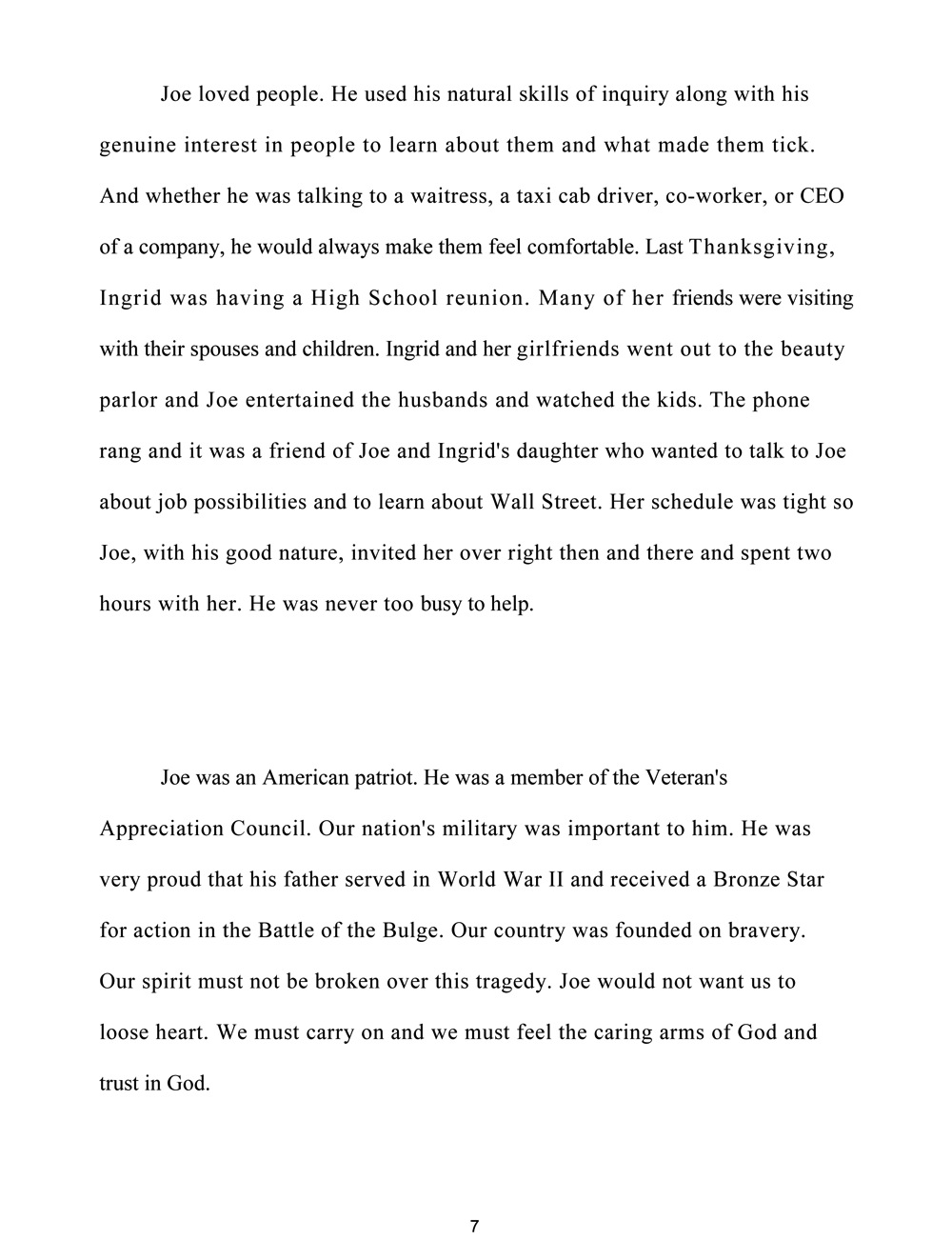 Joe loved people. He used his natural skills of inquiry along with his genuine interest in people to learn about them and what made them tick. And whether he was talking to a waitress, a taxi cab driver, co-worker, or CEO of a company, he would always make them feel comfortable. Last Thanksgiving, Ingrid was having a High School reunion. Many of her friends were visiting with their spouses and children. Ingrid and her girlfriends went out to the beauty parlor and Joe entertained the husbands and watched the kids. The phone rang and it was a friend of Joe and Ingrid's daughter who wanted to talk to Joe about job possibilities and to learn about Wall Street. Her schedule was tight so Joe, with his good nature, invited her over right then and there and spent two hours with her. He was never too busy to help.

Joe was an American patriot. He was a member of the Veteran's Appreciation Council. Our nation's military was important to him. He was very proud that his father served in World War II and received a Bronze Star for action in the Battle of the Bulge. Our country was founded on bravery. Our spirit must not be broken over this tragedy. Joe would not want us to loose heart. We must carry on and we must feel the caring arms of God and trust in God.

7